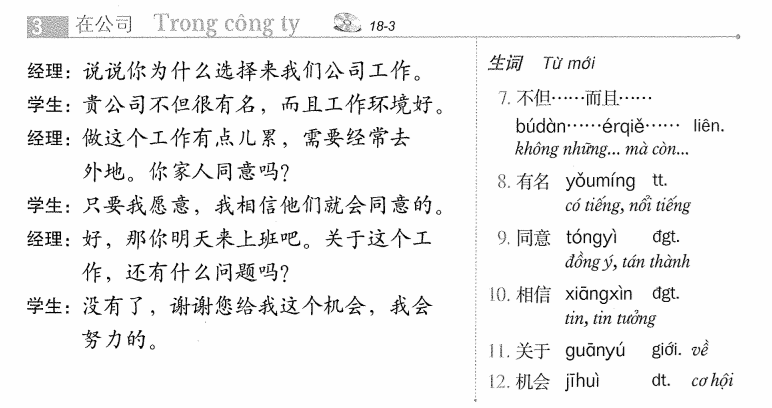 3 在公司 Trong công ty 18-3

经理：说说你为什么选择来我们公司工作。
学生：贵公司不但很有名，而且工作环境好。
经理：做这个工作有点儿累，需要经常去外地。你家人同意吗？
学生：只要我愿意，我相信他们就会同意的。
经理：好，那你明天来上班吧。关于这个工作，还有什么问题吗？
学生：没有了，谢谢您给我这个机会，我会努力的。

生词 Từ mới

7. 不但……而且…… búdàn……érqiě…… liên. không những... mà còn...

8. 有名 yǒumíng tt. có tiếng, nổi tiếng

9. 同意 tóngyì đgt. đồng ý, tán thành

10. 相信 xiāngxìn đgt. tin, tin tưởng

11. 关于 guānyú giới. về

12. 机会 jīhuì dt. cơ hội